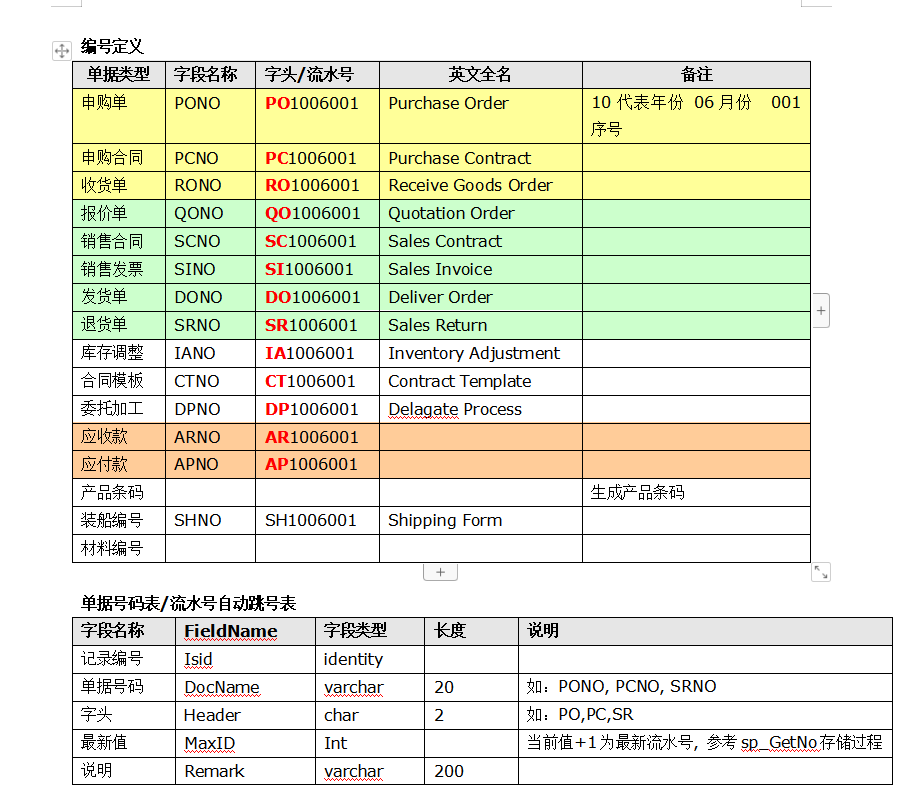 编号定义

| 单据类型 | 字段名称 | 字头/流水号 | 英文全名 | 备注 |
|---|---|---|---|---|
| 申购单 | PONO | PO1006001 | Purchase Order | 10 代表年份 06 月份 001 序号 |
| 申购合同 | PCNO | PC1006001 | Purchase Contract | |
| 收货单 | RONO | RO1006001 | Receive Goods Order | |
| 报价单 | QONO | QO1006001 | Quotation Order | |
| 销售合同 | SCNO | SC1006001 | Sales Contract | |
| 销售发票 | SINO | SI1006001 | Sales Invoice | |
| 发货单 | DONO | DO1006001 | Deliver Order | |
| 退货单 | SRNO | SR1006001 | Sales Return | |
| 库存调整 | IANO | IA1006001 | Inventory Adjustment | |
| 合同模板 | CTNO | CT1006001 | Contract Template | |
| 委托加工 | DPNO | DP1006001 | Delagate Process | |
| 应收款 | ARNO | AR1006001 | | |
| 应付款 | APNO | AP1006001 | | |
| 产品条码 | | | | 生成产品条码 |
| 装船编号 | SHNO | SH1006001 | Shipping Form | |
| 材料编号 | | | | |

单据号码表/流水号自动跳号表

| 字段名称 | FieldName | 字段类型 | 长度 | 说明 |
|---|---|---|---|---|
| 记录编号 | Isid | identity | | |
| 单据号码 | DocName | varchar | 20 | 如：PONO, PCNO, SRNO |
| 字头 | Header | char | 2 | 如：PO,PC,SR |
| 最新值 | MaxID | Int | | 当前值+1为最新流水号，参考 sp_GetNo 存储过程 |
| 说明 | Remark | varchar | 200 | |